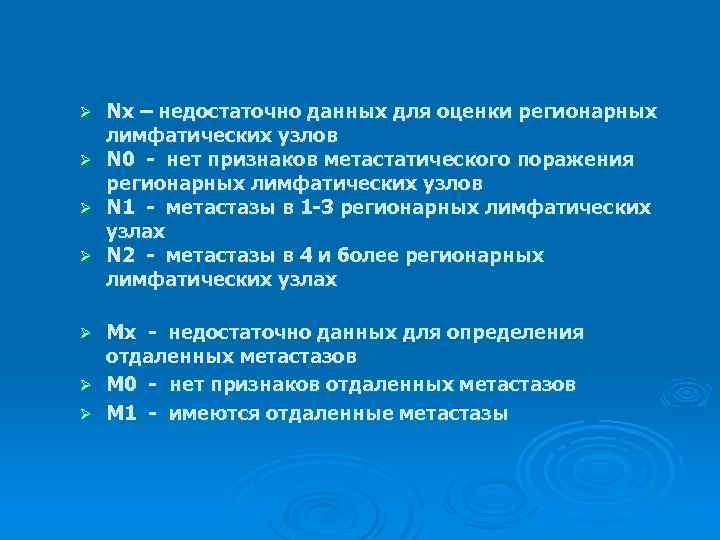 ➢ Nx – недостаточно данных для оценки регионарных лимфатических узлов
➢ N0 - нет признаков метастатического поражения регионарных лимфатических узлов
➢ N1 - метастазы в 1-3 регионарных лимфатических узлах
➢ N2 - метастазы в 4 и более регионарных лимфатических узлах

➢ Mx - недостаточно данных для определения отдаленных метастазов
➢ M0 - нет признаков отдаленных метастазов
➢ M1 - имеются отдаленные метастазы